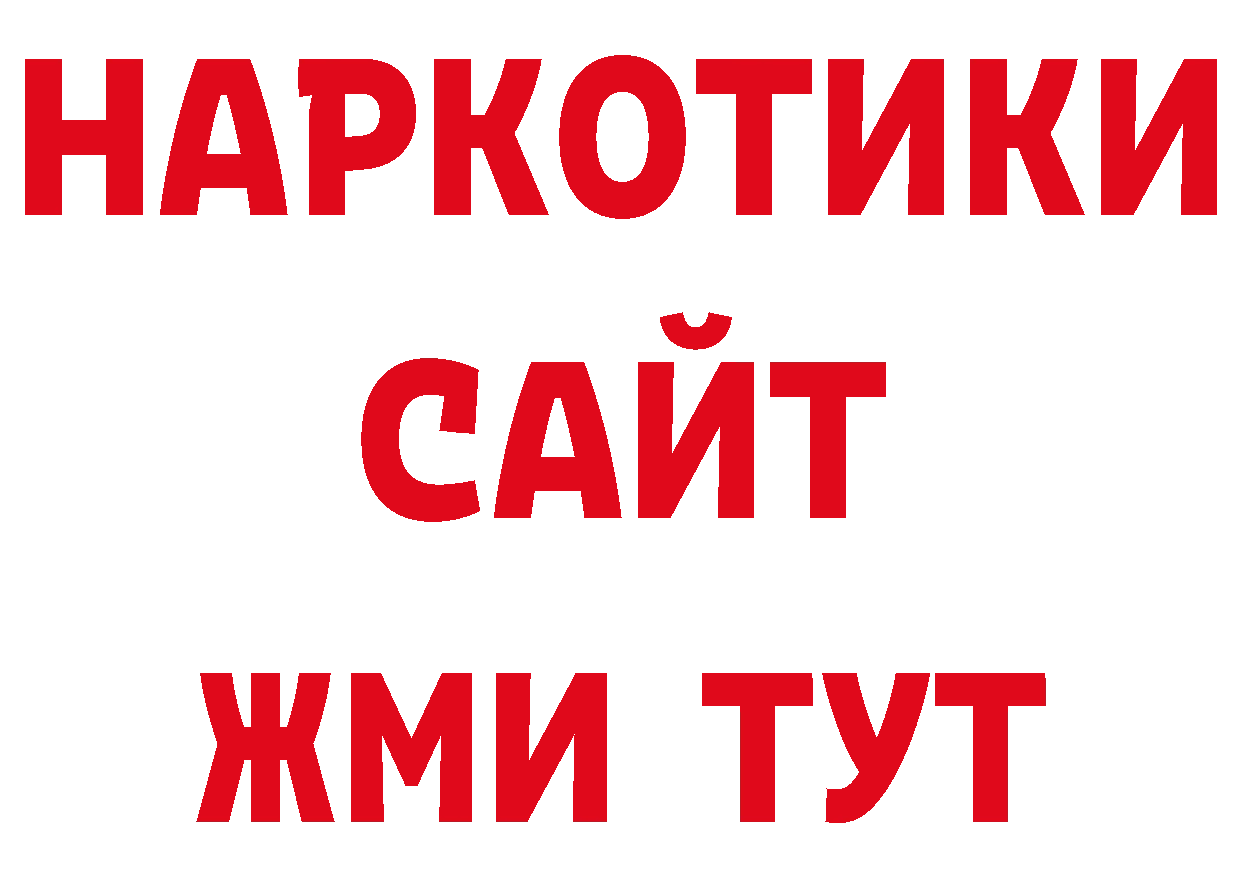 НАРКОТИКИ
САЙТ
ЖМИ ТУТ